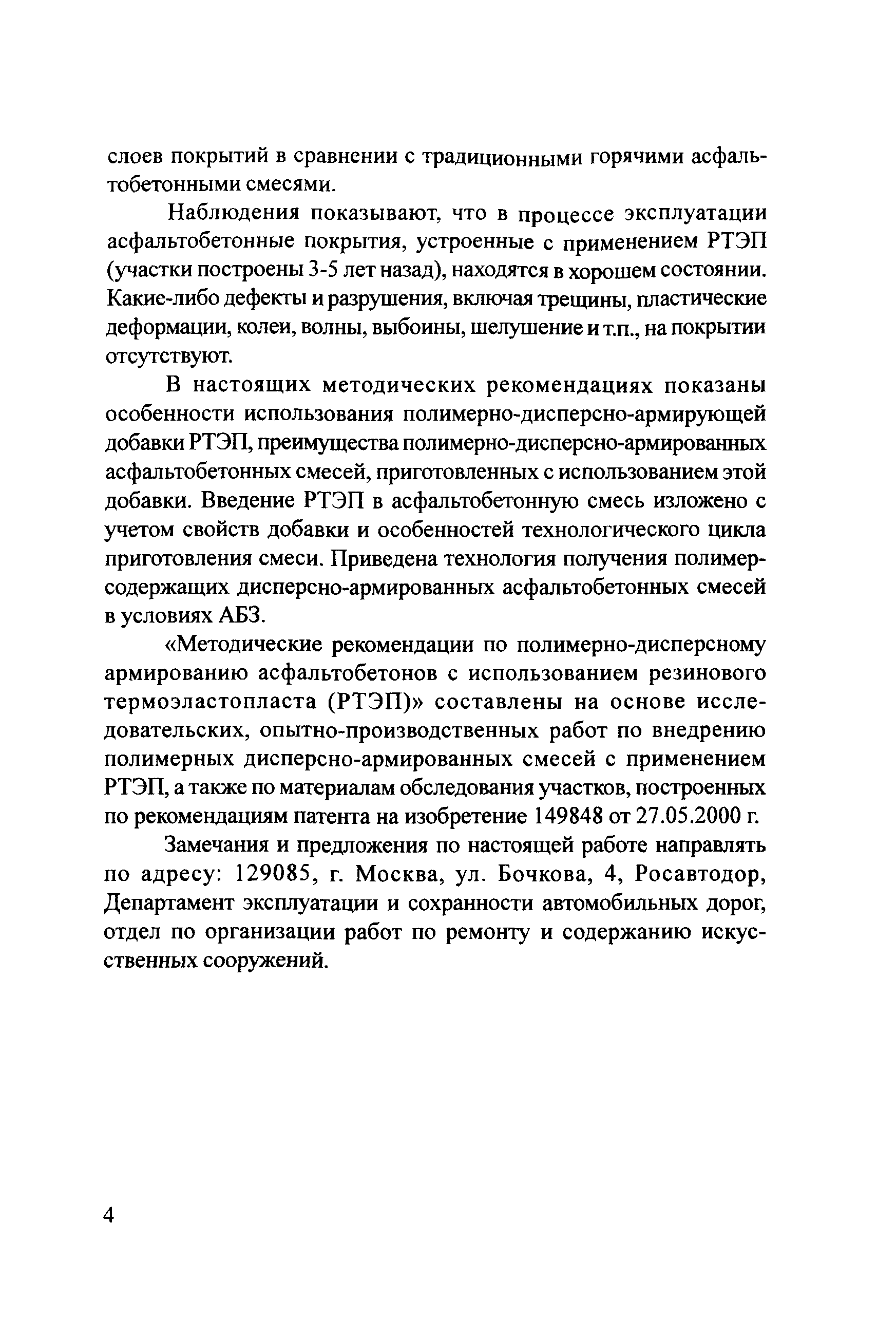 слоев покрытий в сравнении с традиционными горячими асфальтобетонными смесями.

Наблюдения показывают, что в процессе эксплуатации асфальтобетонные покрытия, устроенные с применением РТЭП (участки построены 3-5 лет назад), находятся в хорошем состоянии. Какие-либо дефекты и разрушения, включая трещины, пластические деформации, колеи, волны, выбоины, шелушение и т.п., на покрытии отсутствуют.

В настоящих методических рекомендациях показаны особенности использования полимерно-дисперсно-армирующей добавки РТЭП, преимущества полимерно-дисперсно-армированных асфальтобетонных смесей, приготовленных с использованием этой добавки. Введение РТЭП в асфальтобетонную смесь изложено с учетом свойств добавки и особенностей технологического цикла приготовления смеси. Приведена технология получения полимерсодержащих дисперсно-армированных асфальтобетонных смесей в условиях АБЗ.

«Методические рекомендации по полимерно-дисперсному армированию асфальтобетонов с использованием резинового термоэластопласта (РТЭП)» составлены на основе исследовательских, опытно-производственных работ по внедрению полимерных дисперсно-армированных смесей с применением РТЭП, а также по материалам обследования участков, построенных по рекомендациям патента на изобретение 149848 от 27.05.2000 г.

Замечания и предложения по настоящей работе направлять по адресу: 129085, г. Москва, ул. Бочкова, 4, Росавтодор, Департамент эксплуатации и сохранности автомобильных дорог, отдел по организации работ по ремонту и содержанию искусственных сооружений.

4